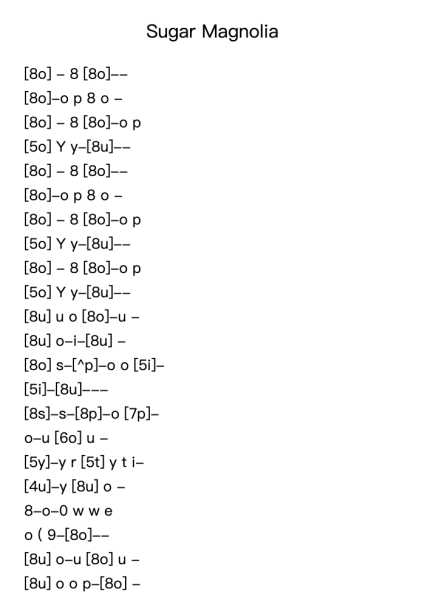 Sugar Magnolia

[8o] – 8 [8o]––
[8o]–o p 8 o –
[8o] – 8 [8o]–o p
[5o] Y y–[8u]––
[8o] – 8 [8o]––
[8o]–o p 8 o –
[8o] – 8 [8o]–o p
[5o] Y y–[8u]––
[8o] – 8 [8o]–o p
[5o] Y y–[8u]––
[8u] u o [8o]–u –
[8u] o–i–[8u] –
[8o] s–[^p]–o o [5i]–
[5i]–[8u]–––
[8s]–s–[8p]–o [7p]–
o–u [6o] u –
[5y]–y r [5t] y t i–
[4u]–y [8u] o –
8–o–0 w w e
o ( 9–[8o]––
[8u] o–u [8o] u –
[8u] o o p–[8o] –